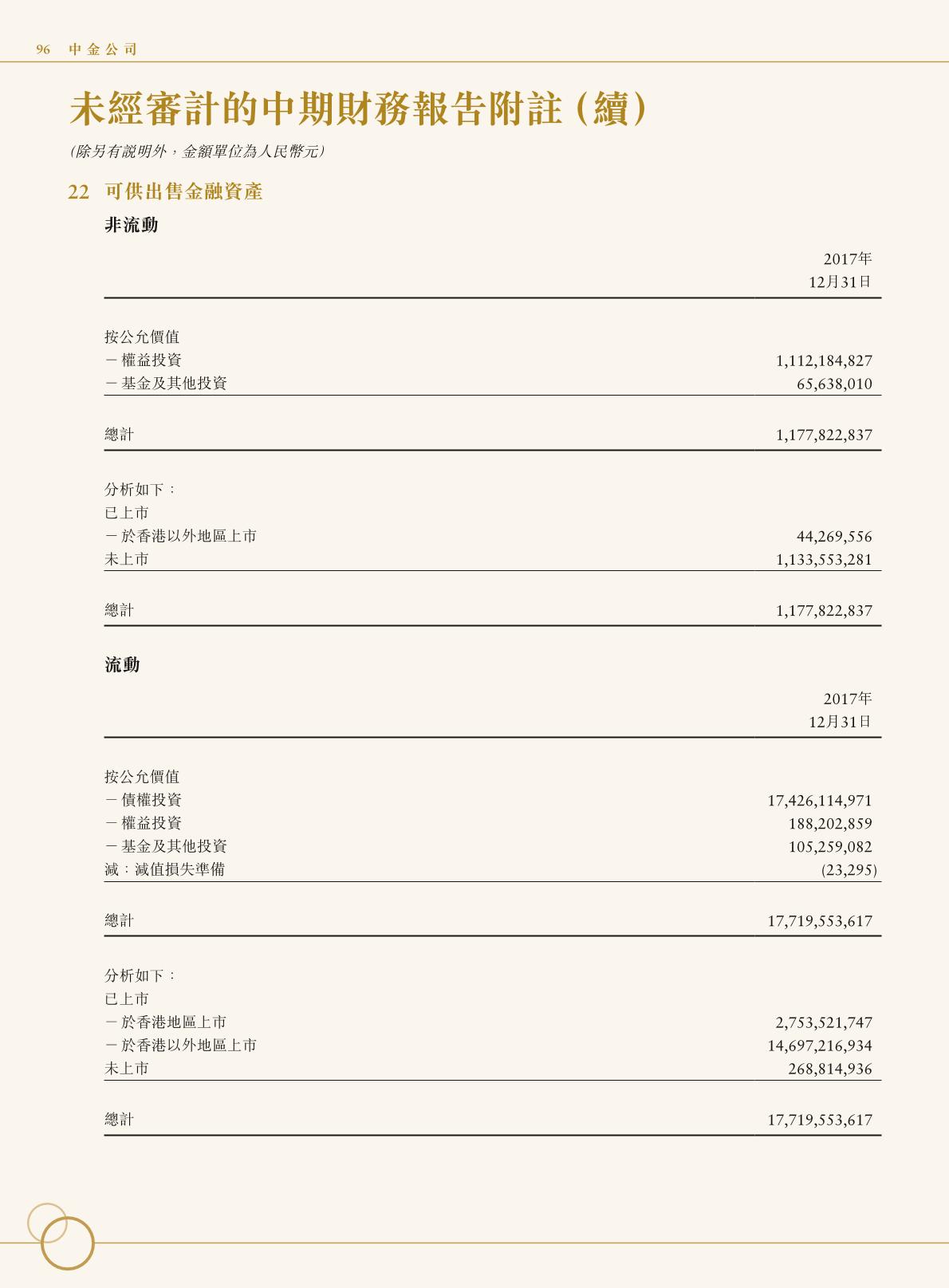 96 中金公司

未經審計的中期財務報告附註(續)

(除另有說明外,金額單位為人民幣元)

22 可供出售金融資產

非流動

|  | 2017年12月31日 |
|---|---|
| 按公允價值 |  |
| －權益投資 | 1,112,184,827 |
| －基金及其他投資 | 65,638,010 |
| 總計 | 1,177,822,837 |
| 分析如下: |  |
| 已上市 |  |
| －於香港以外地區上市 | 44,269,556 |
| 未上市 | 1,133,553,281 |
| 總計 | 1,177,822,837 |

流動

|  | 2017年12月31日 |
|---|---|
| 按公允價值 |  |
| －債權投資 | 17,426,114,971 |
| －權益投資 | 188,202,859 |
| －基金及其他投資 | 105,259,082 |
| 減:減值損失準備 | (23,295) |
| 總計 | 17,719,553,617 |
| 分析如下: |  |
| 已上市 |  |
| －於香港地區上市 | 2,753,521,747 |
| －於香港以外地區上市 | 14,697,216,934 |
| 未上市 | 268,814,936 |
| 總計 | 17,719,553,617 |